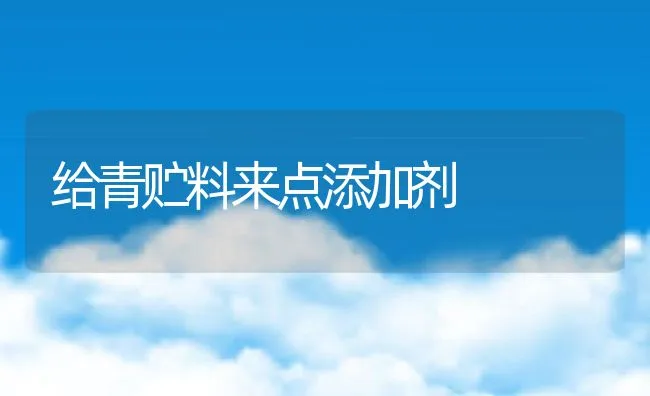 给青贮料来点添加剂